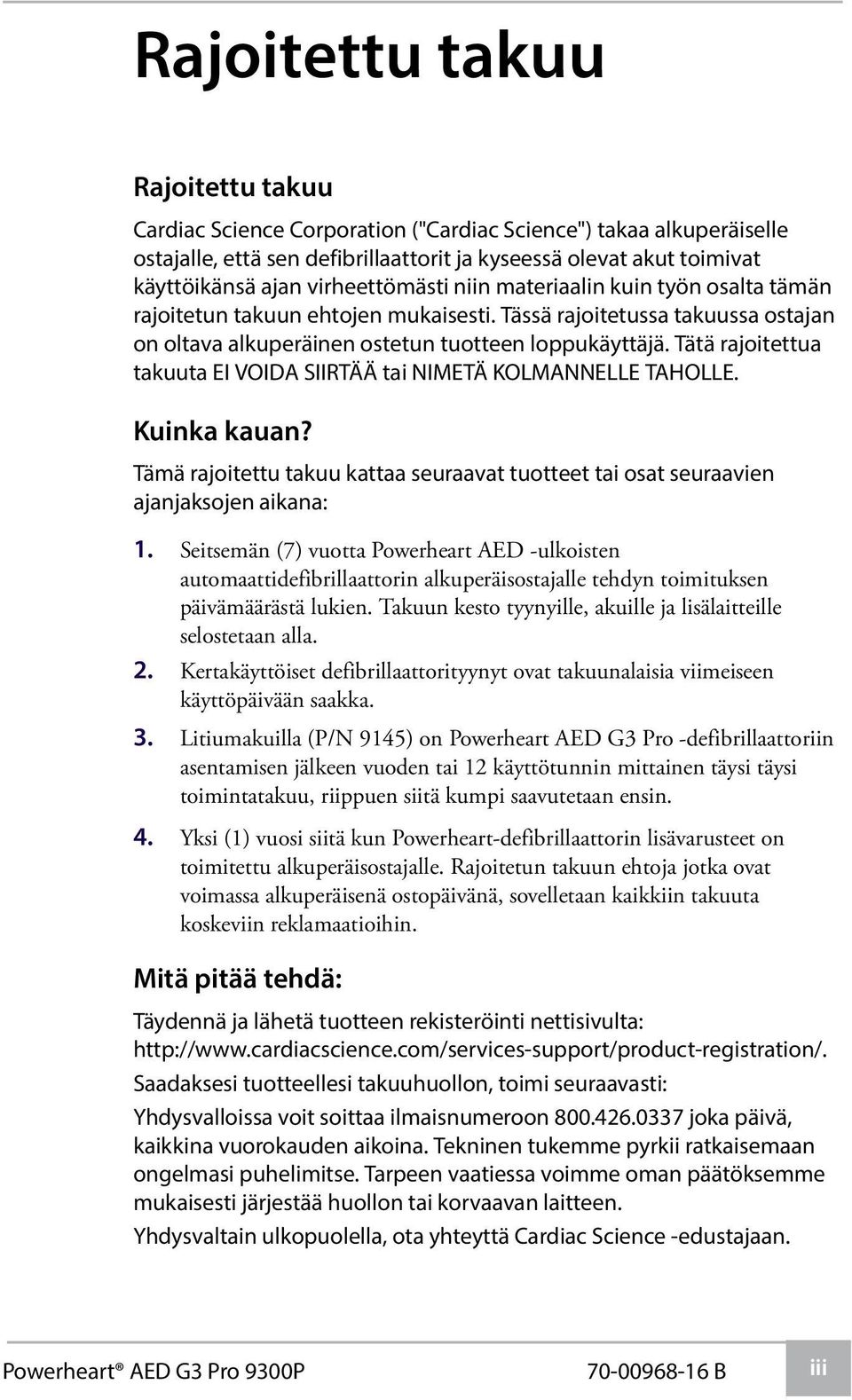 Rajoitettu takuu

Rajoitettu takuu

Cardiac Science Corporation ("Cardiac Science") takaa alkuperäiselle ostajalle, että sen defibrillaattorit ja kyseessä olevat akut toimivat käyttöikänsä ajan virheettömästi niin materiaalin kuin työn osalta tämän rajoitetun takuun ehtojen mukaisesti. Tässä rajoitetussa takuussa ostajan on oltava alkuperäinen ostetun tuotteen loppukäyttäjä. Tätä rajoitettua takuuta EI VOIDA SIIRTÄÄ tai NIMETÄ KOLMANNELLE TAHOLLE.

Kuinka kauan?

Tämä rajoitettu takuu kattaa seuraavat tuotteet tai osat seuraavien ajanjaksojen aikana:

1. Seitsemän (7) vuotta Powerheart AED -ulkoisten automaattidefibrillaattorin alkuperäisostajalle tehdyn toimituksen päivämäärästä lukien. Takuun kesto tyynyille, akuille ja lisälaitteille selostetaan alla.

2. Kertakäyttöiset defibrillaattorityynyt ovat takuunalaisia viimeiseen käyttöpäivään saakka.

3. Litiumakuilla (P/N 9145) on Powerheart AED G3 Pro -defibrillaattoriin asentamisen jälkeen vuoden tai 12 käyttötunnin mittainen täysi täysi toimintatakuu, riippuen siitä kumpi saavutetaan ensin.

4. Yksi (1) vuosi siitä kun Powerheart-defibrillaattorin lisävarusteet on toimitettu alkuperäisostajalle. Rajoitetun takuun ehtoja jotka ovat voimassa alkuperäisenä ostopäivänä, sovelletaan kaikkiin takuuta koskeviin reklamaatioihin.

Mitä pitää tehdä:

Täydennä ja lähetä tuotteen rekisteröinti nettisivulta: http://www.cardiacscience.com/services-support/product-registration/.

Saadaksesi tuotteellesi takuuhuollon, toimi seuraavasti:

Yhdysvalloissa voit soittaa ilmaisnumeroon 800.426.0337 joka päivä, kaikkina vuorokauden aikoina. Tekninen tukemme pyrkii ratkaisemaan ongelmasi puhelimitse. Tarpeen vaatiessa voimme oman päätöksemme mukaisesti järjestää huollon tai korvaavan laitteen.

Yhdysvaltain ulkopuolella, ota yhteyttä Cardiac Science -edustajaan.

Powerheart® AED G3 Pro 9300P 70-00968-16 B iii